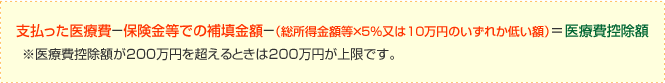 支払った医療費ー保険金等での補填金額ー（総所得金額等×5%又は10万円のいずれか低い額）＝医療費控除額
※医療費控除額が200万円を超えるときは200万円が上限です。